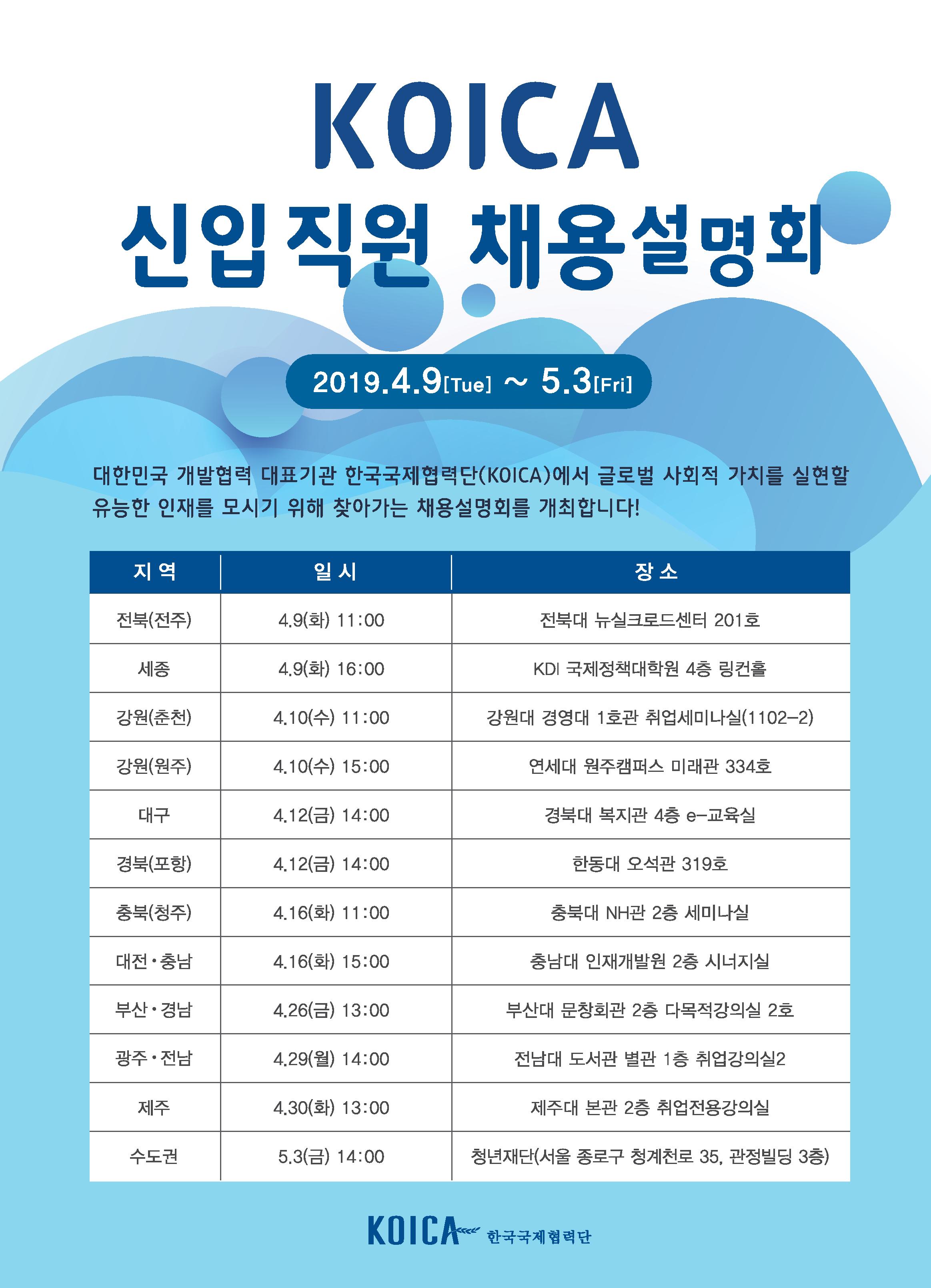 KOICA

신입직원 채용설명회

2019.4.9[Tue] ~ 5.3[Fri]

대한민국 개발협력 대표기관 한국국제협력단(KOICA)에서 글로벌 사회적 가치를 실현할 유능한 인재를 모시기 위해 찾아가는 채용설명회를 개최합니다!

| 지 역 | 일 시 | 장 소 |
|---|---|---|
| 전북(전주) | 4.9(화) 11:00 | 전북대 뉴실크로드센터 201호 |
| 세종 | 4.9(화) 16:00 | KDI 국제정책대학원 4층 링컨홀 |
| 강원(춘천) | 4.10(수) 11:00 | 강원대 경영대 1호관 취업세미나실(1102-2) |
| 강원(원주) | 4.10(수) 15:00 | 연세대 원주캠퍼스 미래관 334호 |
| 대구 | 4.12(금) 14:00 | 경북대 복지관 4층 e-교육실 |
| 경북(포항) | 4.12(금) 14:00 | 한동대 오석관 319호 |
| 충북(청주) | 4.16(화) 11:00 | 충북대 NH관 2층 세미나실 |
| 대전·충남 | 4.16(화) 15:00 | 충남대 인재개발원 2층 시너지실 |
| 부산·경남 | 4.26(금) 13:00 | 부산대 문창회관 2층 다목적강의실 2호 |
| 광주·전남 | 4.29(월) 14:00 | 전남대 도서관 별관 1층 취업강의실2 |
| 제주 | 4.30(화) 13:00 | 제주대 본관 2층 취업전용강의실 |
| 수도권 | 5.3(금) 14:00 | 청년재단(서울 종로구 청계천로 35, 관정빌딩 3층) |

KOICA 한국국제협력단